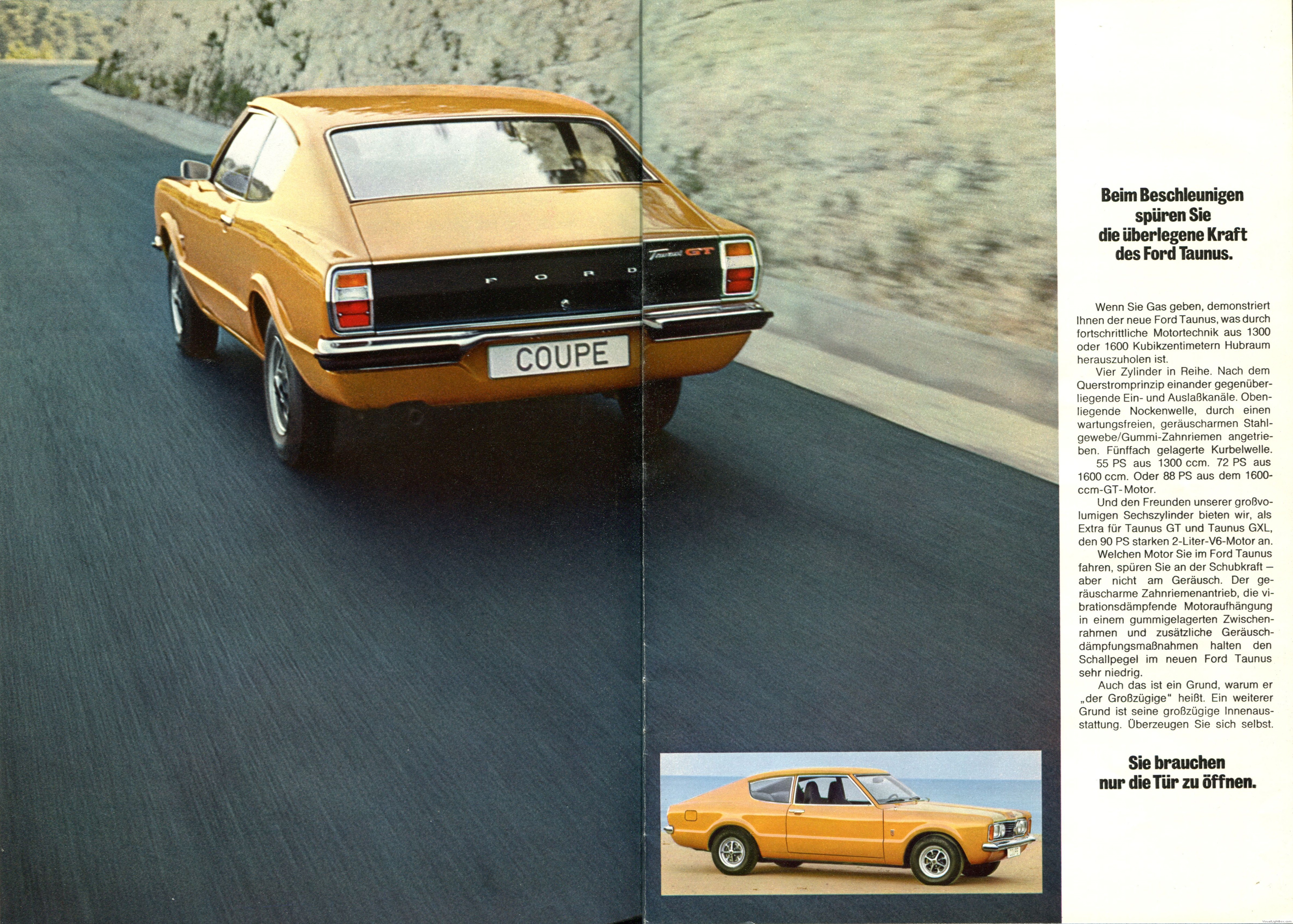 Taunus GT

FORD

COUPE

Beim Beschleunigen spüren Sie die überlegene Kraft des Ford Taunus.

Wenn Sie Gas geben, demonstriert Ihnen der neue Ford Taunus, was durch fortschrittliche Motortechnik aus 1300 oder 1600 Kubikzentimetern Hubraum herauszuholen ist.

Vier Zylinder in Reihe. Nach dem Querstromprinzip einander gegenüberliegende Ein- und Auslaßkanäle. Obenliegende Nockenwelle, durch einen wartungsfreien, geräuscharmen Stahlgewebe/Gummi-Zahnriemen angetrieben. Fünffach gelagerte Kurbelwelle.

55 PS aus 1300 ccm. 72 PS aus 1600 ccm. Oder 88 PS aus dem 1600-ccm-GT-Motor.

Und den Freunden unserer großvolumigen Sechszylinder bieten wir, als Extra für Taunus GT und Taunus GXL, den 90 PS starken 2-Liter-V6-Motor an.

Welchen Motor Sie im Ford Taunus fahren, spüren Sie an der Schubkraft – aber nicht am Geräusch. Der geräuscharme Zahnriemenantrieb, die vibrationsdämpfende Motoraufhängung in einem gummigelagerten Zwischenrahmen und zusätzliche Geräuschdämpfungsmaßnahmen halten den Schallpegel im neuen Ford Taunus sehr niedrig.

Auch das ist ein Grund, warum er „der Großzügige“ heißt. Ein weiterer Grund ist seine großzügige Innenausstattung. Überzeugen Sie sich selbst.

Sie brauchen nur die Tür zu öffnen.